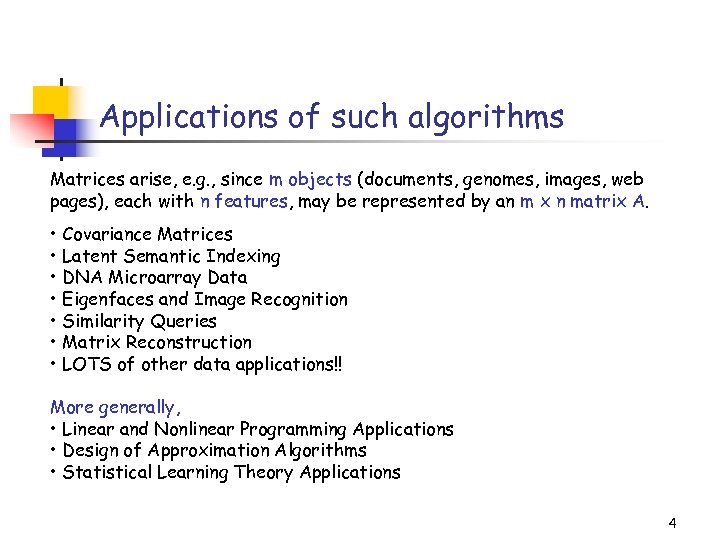 Applications of such algorithms

Matrices arise, e.g., since m objects (documents, genomes, images, web pages), each with n features, may be represented by an m x n matrix A.

• Covariance Matrices
• Latent Semantic Indexing
• DNA Microarray Data
• Eigenfaces and Image Recognition
• Similarity Queries
• Matrix Reconstruction
• LOTS of other data applications!!

More generally,
• Linear and Nonlinear Programming Applications
• Design of Approximation Algorithms
• Statistical Learning Theory Applications

4